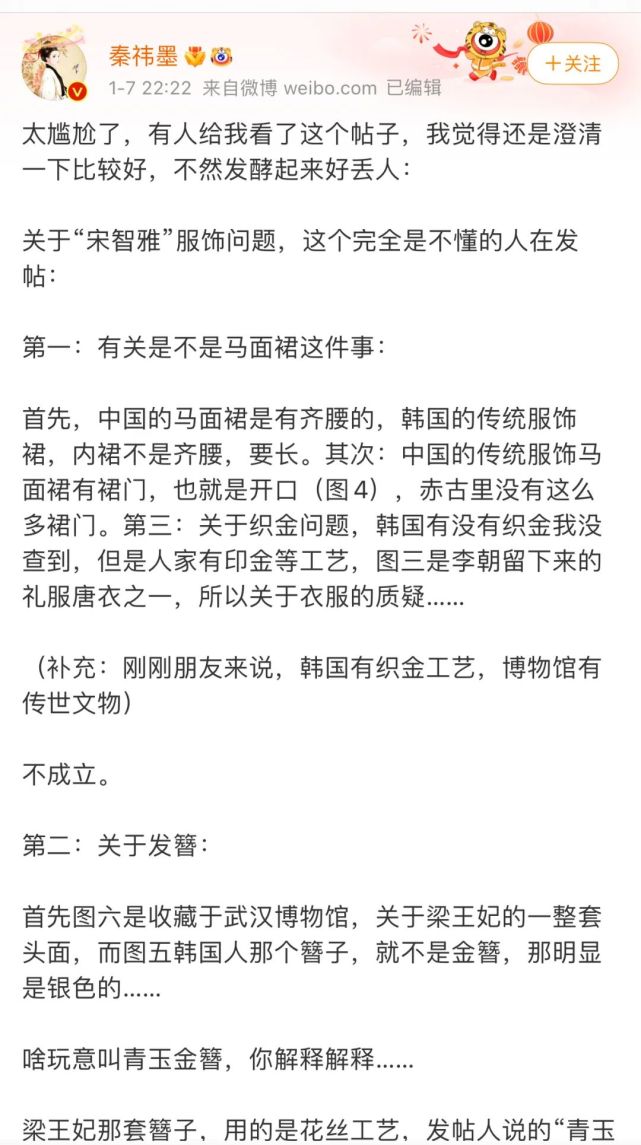 秦祎墨

1-7 22:22 来自微博 weibo.com 已编辑

+关注

太尴尬了，有人给我看了这个帖子，我觉得还是澄清一下比较好，不然发酵起来好丢人：

关于“宋智雅”服饰问题，这个完全是不懂的人在发帖：

第一：有关是不是马面裙这件事：

首先，中国的马面裙是有齐腰的，韩国的传统服饰裙，内裙不是齐腰，要长。其次：中国的传统服饰马面裙有裙门，也就是开口（图4），赤古里没有这么多裙门。第三：关于织金问题，韩国有没有织金我没查到，但是人家有印金等工艺，图三是李朝留下来的礼服唐衣之一，所以关于衣服的质疑......

（补充：刚刚朋友来说，韩国有织金工艺，博物馆有传世文物）

不成立。

第二：关于发簪：

首先图六是收藏于武汉博物馆，关于梁王妃的一整套头面，而图五韩国人那个簪子，就不是金簪，那明显是银色的......

啥玩意叫青玉金簪，你解释解释......

梁王妃那套簪子，用的是花丝工艺，发帖人说的“青玉